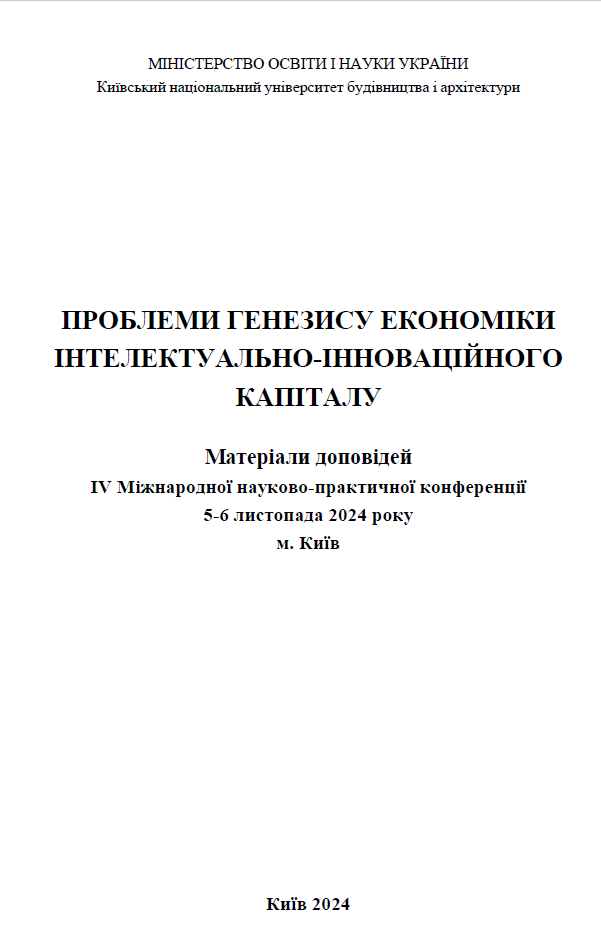 МІНІСТЕРСТВО ОСВІТИ І НАУКИ УКРАЇНИ
Київський національний університет будівництва і архітектури

ПРОБЛЕМИ ГЕНЕЗИСУ ЕКОНОМІКИ ІНТЕЛЕКТУАЛЬНО-ІННОВАЦІЙНОГО КАПІТАЛУ

Матеріали доповідей
IV Міжнародної науково-практичної конференції
5-6 листопада 2024 року
м. Київ

Київ 2024